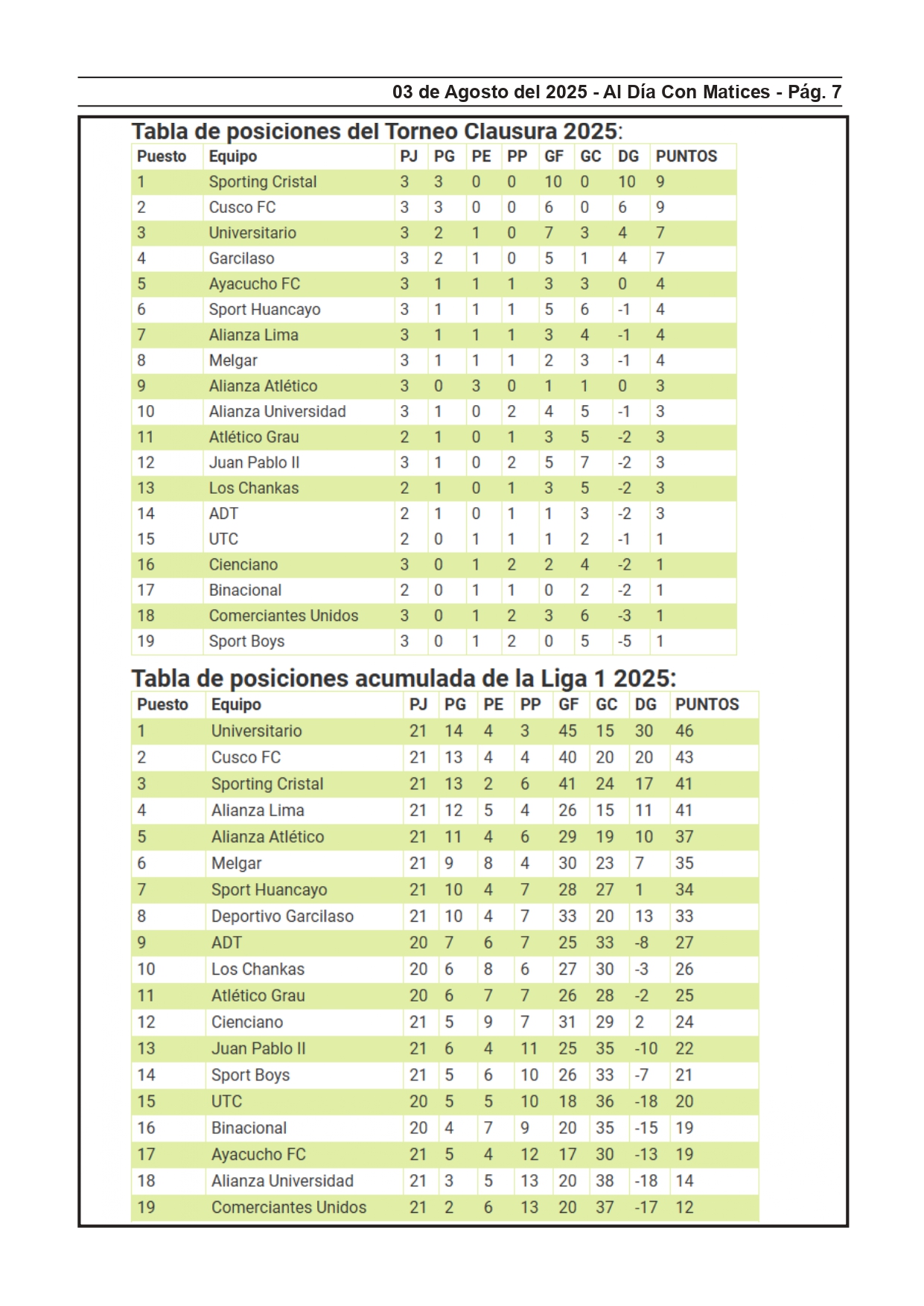 03 de Agosto del 2025 - Al Día Con Matices - Pág. 7

Tabla de posiciones del Torneo Clausura 2025:

| Puesto | Equipo | PJ | PG | PE | PP | GF | GC | DG | PUNTOS |
|---|---|---|---|---|---|---|---|---|---|
| 1 | Sporting Cristal | 3 | 3 | 0 | 0 | 10 | 0 | 10 | 9 |
| 2 | Cusco FC | 3 | 3 | 0 | 0 | 6 | 0 | 6 | 9 |
| 3 | Universitario | 3 | 2 | 1 | 0 | 7 | 3 | 4 | 7 |
| 4 | Garcilaso | 3 | 2 | 1 | 0 | 5 | 1 | 4 | 7 |
| 5 | Ayacucho FC | 3 | 1 | 1 | 1 | 3 | 3 | 0 | 4 |
| 6 | Sport Huancayo | 3 | 1 | 1 | 1 | 5 | 6 | -1 | 4 |
| 7 | Alianza Lima | 3 | 1 | 1 | 1 | 3 | 4 | -1 | 4 |
| 8 | Melgar | 3 | 1 | 1 | 1 | 2 | 3 | -1 | 4 |
| 9 | Alianza Atlético | 3 | 0 | 3 | 0 | 1 | 1 | 0 | 3 |
| 10 | Alianza Universidad | 3 | 1 | 0 | 2 | 4 | 5 | -1 | 3 |
| 11 | Atlético Grau | 2 | 1 | 0 | 1 | 3 | 5 | -2 | 3 |
| 12 | Juan Pablo II | 3 | 1 | 0 | 2 | 5 | 7 | -2 | 3 |
| 13 | Los Chankas | 2 | 1 | 0 | 1 | 3 | 5 | -2 | 3 |
| 14 | ADT | 2 | 1 | 0 | 1 | 1 | 3 | -2 | 3 |
| 15 | UTC | 2 | 0 | 1 | 1 | 1 | 2 | -1 | 1 |
| 16 | Cienciano | 3 | 0 | 1 | 2 | 2 | 4 | -2 | 1 |
| 17 | Binacional | 2 | 0 | 1 | 1 | 0 | 2 | -2 | 1 |
| 18 | Comerciantes Unidos | 3 | 0 | 1 | 2 | 3 | 6 | -3 | 1 |
| 19 | Sport Boys | 3 | 0 | 1 | 2 | 0 | 5 | -5 | 1 |

Tabla de posiciones acumulada de la Liga 1 2025:

| Puesto | Equipo | PJ | PG | PE | PP | GF | GC | DG | PUNTOS |
|---|---|---|---|---|---|---|---|---|---|
| 1 | Universitario | 21 | 14 | 4 | 3 | 45 | 15 | 30 | 46 |
| 2 | Cusco FC | 21 | 13 | 4 | 4 | 40 | 20 | 20 | 43 |
| 3 | Sporting Cristal | 21 | 13 | 2 | 6 | 41 | 24 | 17 | 41 |
| 4 | Alianza Lima | 21 | 12 | 5 | 4 | 26 | 15 | 11 | 41 |
| 5 | Alianza Atlético | 21 | 11 | 4 | 6 | 29 | 19 | 10 | 37 |
| 6 | Melgar | 21 | 9 | 8 | 4 | 30 | 23 | 7 | 35 |
| 7 | Sport Huancayo | 21 | 10 | 4 | 7 | 28 | 27 | 1 | 34 |
| 8 | Deportivo Garcilaso | 21 | 10 | 4 | 7 | 33 | 20 | 13 | 33 |
| 9 | ADT | 20 | 7 | 6 | 7 | 25 | 33 | -8 | 27 |
| 10 | Los Chankas | 20 | 6 | 8 | 6 | 27 | 30 | -3 | 26 |
| 11 | Atlético Grau | 20 | 6 | 7 | 7 | 26 | 28 | -2 | 25 |
| 12 | Cienciano | 21 | 5 | 9 | 7 | 31 | 29 | 2 | 24 |
| 13 | Juan Pablo II | 21 | 6 | 4 | 11 | 25 | 35 | -10 | 22 |
| 14 | Sport Boys | 21 | 5 | 6 | 10 | 26 | 33 | -7 | 21 |
| 15 | UTC | 20 | 5 | 5 | 10 | 18 | 36 | -18 | 20 |
| 16 | Binacional | 20 | 4 | 7 | 9 | 20 | 35 | -15 | 19 |
| 17 | Ayacucho FC | 21 | 5 | 4 | 12 | 17 | 30 | -13 | 19 |
| 18 | Alianza Universidad | 21 | 3 | 5 | 13 | 20 | 38 | -18 | 14 |
| 19 | Comerciantes Unidos | 21 | 2 | 6 | 13 | 20 | 37 | -17 | 12 |